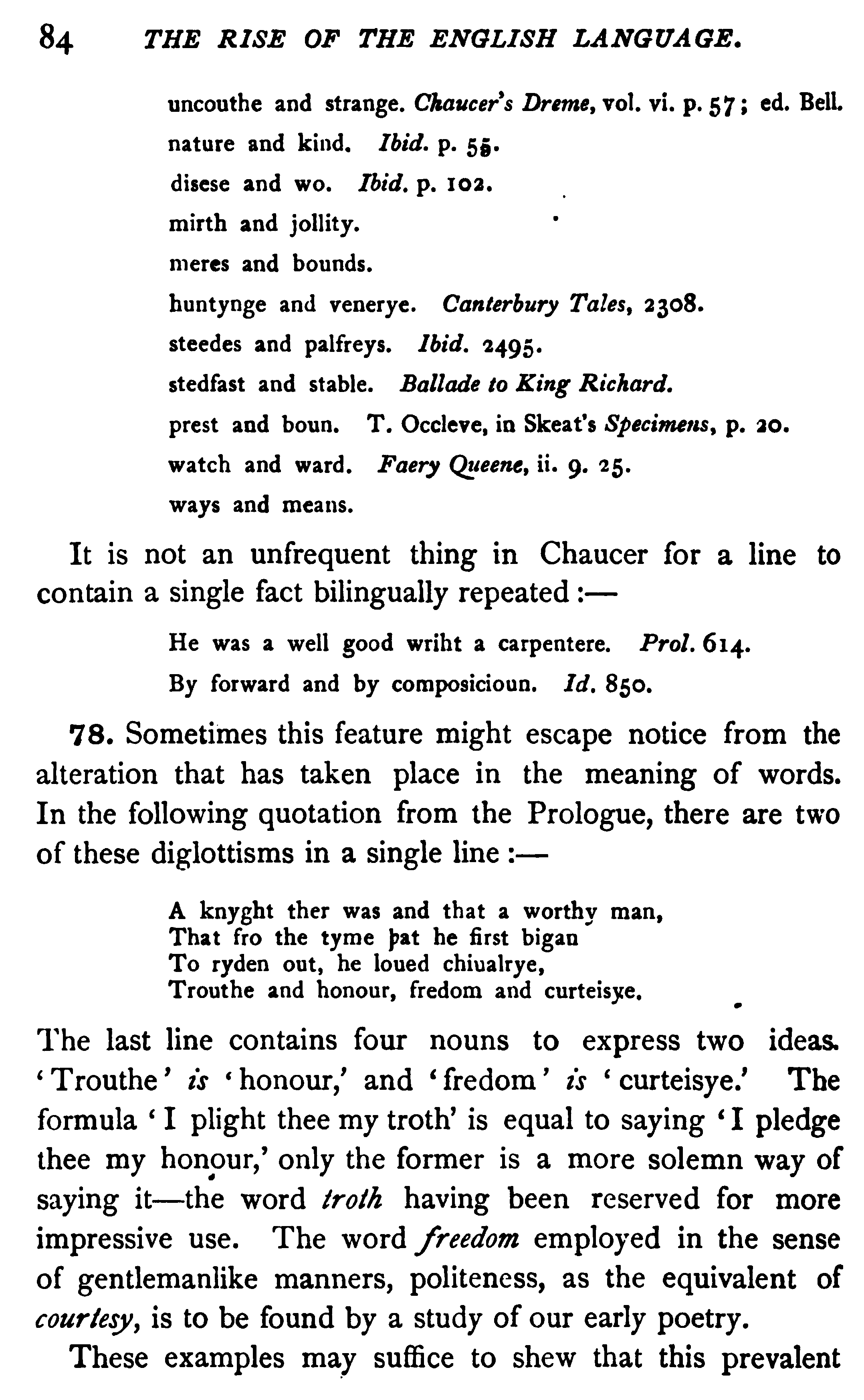 84 THE RISE OF THE ENGLISH LANGUAGE.

uncouthe and strange. Chaucer's Dreme, vol. vi. p. 57; ed. Bell.
nature and kind. Ibid. p. 55.
disese and wo. Ibid. p. 102.
mirth and jollity.
meres and bounds.
huntynge and venerye. Canterbury Tales, 2308.
steedes and palfreys. Ibid. 2495.
stedfast and stable. Ballade to King Richard.
prest and boun. T. Occleve, in Skeat's Specimens, p. 20.
watch and ward. Faery Queene, ii. 9. 25.
ways and means.

It is not an unfrequent thing in Chaucer for a line to contain a single fact bilingually repeated:—

He was a well good wriht a carpentere. Prol. 614.
By forward and by composicioun. Id. 850.

78. Sometimes this feature might escape notice from the alteration that has taken place in the meaning of words. In the following quotation from the Prologue, there are two of these diglottisms in a single line:—

A knyght ther was and that a worthy man,
That fro the tyme þat he first bigan
To ryden out, he loued chiualrye,
Trouthe and honour, fredom and curteisye.

The last line contains four nouns to express two ideas. 'Trouthe' is 'honour,' and 'fredom' is 'curteisye.' The formula 'I plight thee my troth' is equal to saying 'I pledge thee my honour,' only the former is a more solemn way of saying it—the word troth having been reserved for more impressive use. The word freedom employed in the sense of gentlemanlike manners, politeness, as the equivalent of courtesy, is to be found by a study of our early poetry.

These examples may suffice to shew that this prevalent